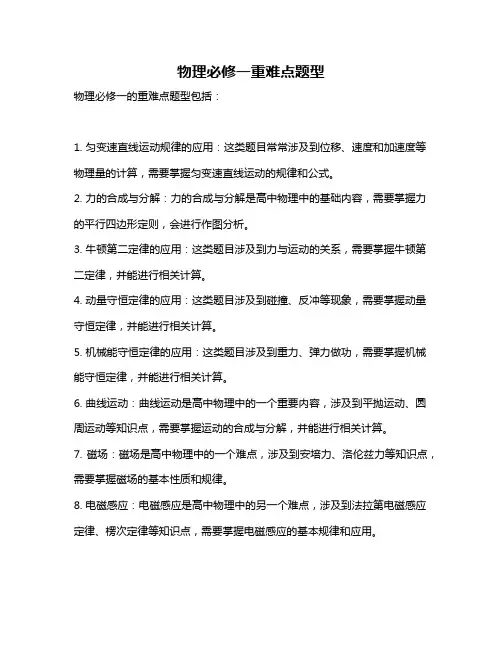 物理必修一重难点题型

物理必修一的重难点题型包括：

1. 匀变速直线运动规律的应用：这类题目常常涉及到位移、速度和加速度等物理量的计算，需要掌握匀变速直线运动的规律和公式。

2. 力的合成与分解：力的合成与分解是高中物理中的基础内容，需要掌握力的平行四边形定则，会进行作图分析。

3. 牛顿第二定律的应用：这类题目涉及到力与运动的关系，需要掌握牛顿第二定律，并能进行相关计算。

4. 动量守恒定律的应用：这类题目涉及到碰撞、反冲等现象，需要掌握动量守恒定律，并能进行相关计算。

5. 机械能守恒定律的应用：这类题目涉及到重力、弹力做功，需要掌握机械能守恒定律，并能进行相关计算。

6. 曲线运动：曲线运动是高中物理中的一个重要内容，涉及到平抛运动、圆周运动等知识点，需要掌握运动的合成与分解，并能进行相关计算。

7. 磁场：磁场是高中物理中的一个难点，涉及到安培力、洛伦兹力等知识点，需要掌握磁场的基本性质和规律。

8. 电磁感应：电磁感应是高中物理中的另一个难点，涉及到法拉第电磁感应定律、楞次定律等知识点，需要掌握电磁感应的基本规律和应用。